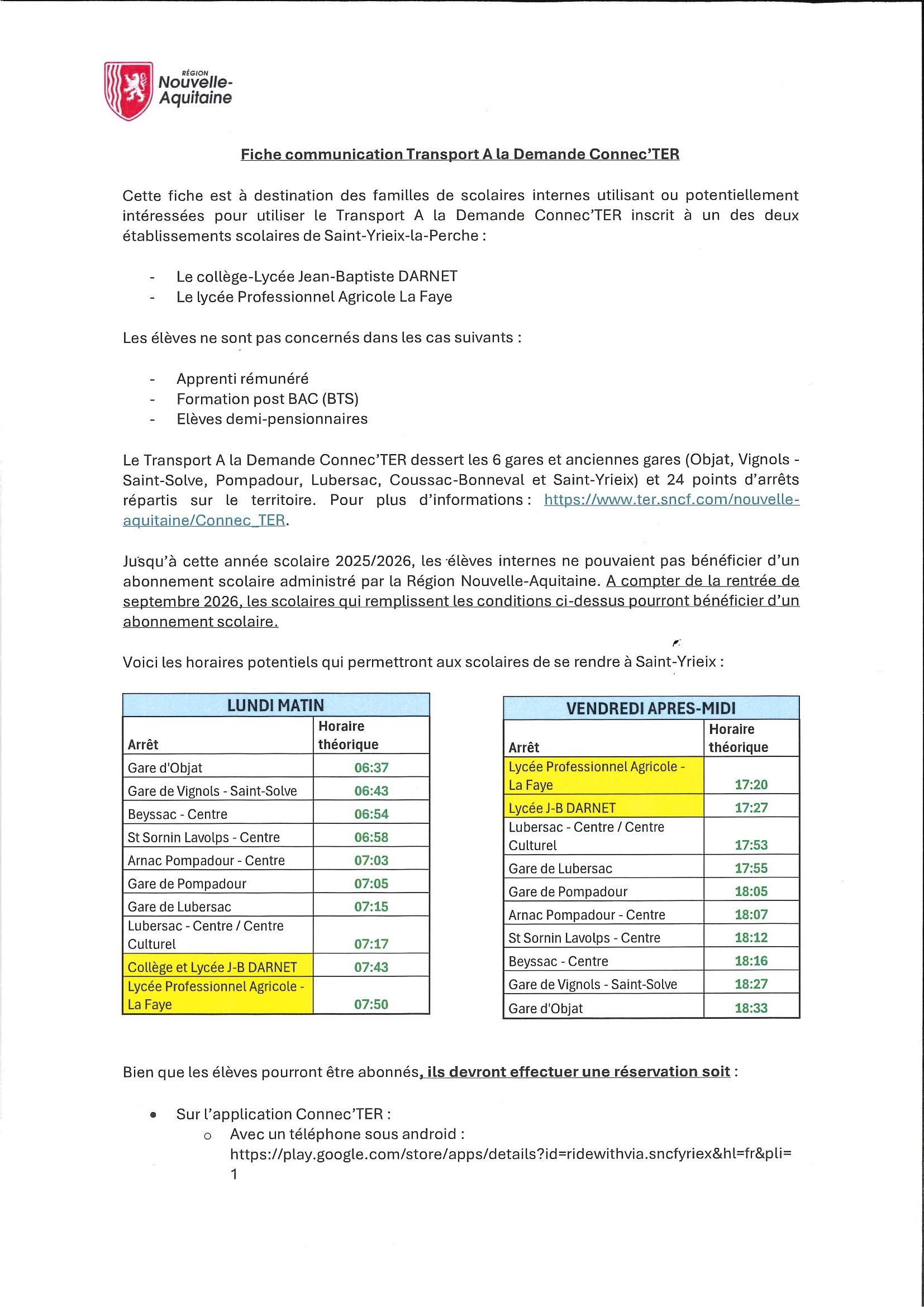 RÉGION
Nouvelle-Aquitaine

Fiche communication Transport A la Demande Connec'TER

Cette fiche est à destination des familles de scolaires internes utilisant ou potentiellement intéressées pour utiliser le Transport A la Demande Connec'TER inscrit à un des deux établissements scolaires de Saint-Yrieix-la-Perche :

- Le collège-Lycée Jean-Baptiste DARNET
- Le lycée Professionnel Agricole La Faye

Les élèves ne sont pas concernés dans les cas suivants :

- Apprenti rémunéré
- Formation post BAC (BTS)
- Elèves demi-pensionnaires

Le Transport A la Demande Connec'TER dessert les 6 gares et anciennes gares (Objat, Vignols - Saint-Solve, Pompadour, Lubersac, Coussac-Bonneval et Saint-Yrieix) et 24 points d'arrêts répartis sur le territoire. Pour plus d'informations : https://www.ter.sncf.com/nouvelle-aquitaine/Connec_TER.

Jusqu'à cette année scolaire 2025/2026, les élèves internes ne pouvaient pas bénéficier d'un abonnement scolaire administré par la Région Nouvelle-Aquitaine. A compter de la rentrée de septembre 2026, les scolaires qui remplissent les conditions ci-dessus pourront bénéficier d'un abonnement scolaire.

Voici les horaires potentiels qui permettront aux scolaires de se rendre à Saint-Yrieix :

LUNDI MATIN

| Arrêt | Horaire théorique |
|---|---|
| Gare d'Objat | 06:37 |
| Gare de Vignols - Saint-Solve | 06:43 |
| Beyssac - Centre | 06:54 |
| St Sornin Lavolps - Centre | 06:58 |
| Arnac Pompadour - Centre | 07:03 |
| Gare de Pompadour | 07:05 |
| Gare de Lubersac | 07:15 |
| Lubersac - Centre / Centre Culturel | 07:17 |
| Collège et Lycée J-B DARNET | 07:43 |
| Lycée Professionnel Agricole - La Faye | 07:50 |

VENDREDI APRES-MIDI

| Arrêt | Horaire théorique |
|---|---|
| Lycée Professionnel Agricole - La Faye | 17:20 |
| Lycée J-B DARNET | 17:27 |
| Lubersac - Centre / Centre Culturel | 17:53 |
| Gare de Lubersac | 17:55 |
| Gare de Pompadour | 18:05 |
| Arnac Pompadour - Centre | 18:07 |
| St Sornin Lavolps - Centre | 18:12 |
| Beyssac - Centre | 18:16 |
| Gare de Vignols - Saint-Solve | 18:27 |
| Gare d'Objat | 18:33 |

Bien que les élèves pourront être abonnés, ils devront effectuer une réservation soit :

• Sur l'application Connec'TER :
  o Avec un téléphone sous android : https://play.google.com/store/apps/details?id=ridewithvia.sncfyriex&hl=fr&pli=1